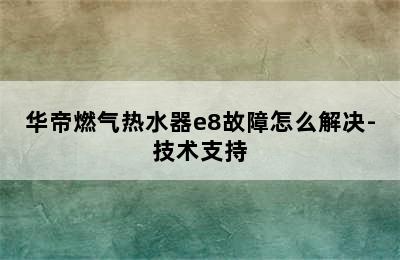 华帝燃气热水器e8故障怎么解决-技术支持